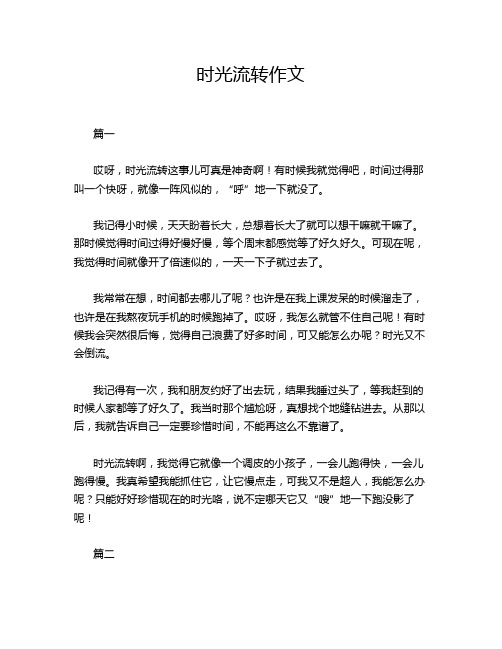 时光流转作文

篇一

哎呀，时光流转这事儿可真是神奇啊！有时候我就觉得吧，时间过得那叫一个快呀，就像一阵风似的，“呼”地一下就没了。

我记得小时候，天天盼着长大，总想着长大了就可以想干嘛就干嘛了。那时候觉得时间过得好慢好慢，等个周末都感觉等了好久好久。可现在呢，我觉得时间就像开了倍速似的，一天一下子就过去了。

我常常在想，时间都去哪儿了呢？也许是在我上课发呆的时候溜走了，也许是在我熬夜玩手机的时候跑掉了。哎呀，我怎么就管不住自己呢！有时候我会突然很后悔，觉得自己浪费了好多时间，可又能怎么办呢？时光又不会倒流。

我记得有一次，我和朋友约好了出去玩，结果我睡过头了，等我赶到的时候人家都等了好久了。我当时那个尴尬呀，真想找个地缝钻进去。从那以后，我就告诉自己一定要珍惜时间，不能再这么不靠谱了。

时光流转啊，我觉得它就像一个调皮的小孩子，一会儿跑得快，一会儿跑得慢。我真希望我能抓住它，让它慢点走，可我又不是超人，我能怎么办呢？只能好好珍惜现在的时光咯，说不定哪天它又“嗖”地一下跑没影了呢！

篇二